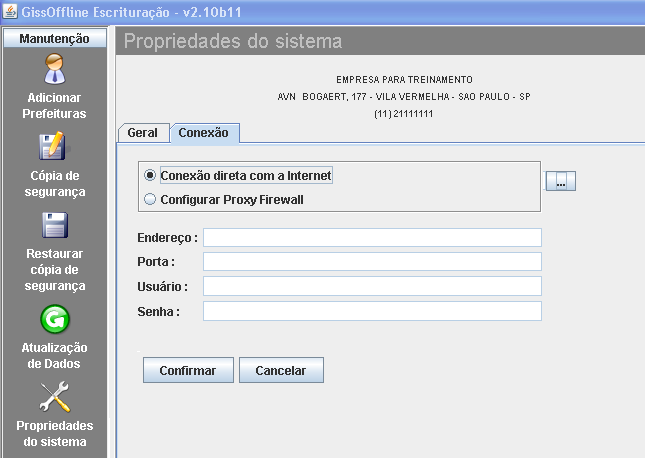 GissOffline Escrituração - v2.10b11

Manutenção

Adicionar Prefeituras

Cópia de segurança

Restaurar cópia de segurança

Atualização de Dados

Propriedades do sistema

Propriedades do sistema

EMPRESA PARA TREINAMENTO
AVN BOGAERT, 177 - VILA VERMELHA - SAO PAULO - SP
(11) 21111111

Geral
Conexão

Conexão direta com a Internet
Configurar Proxy Firewall

...

Endereço :
Porta :
Usuário :
Senha :

Confirmar
Cancelar